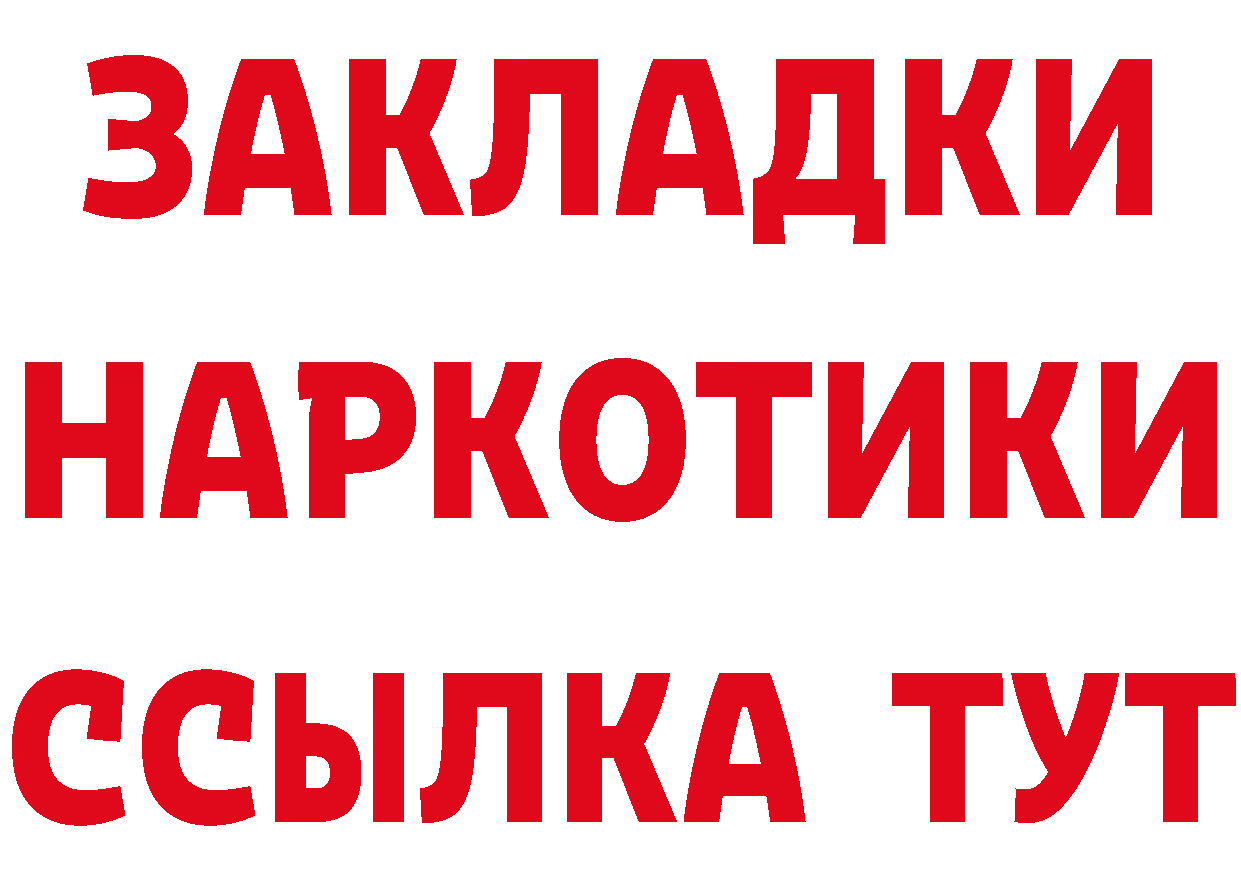 ЗАКЛАДКИ НАРКОТИКИ ССЫЛКА ТУТ